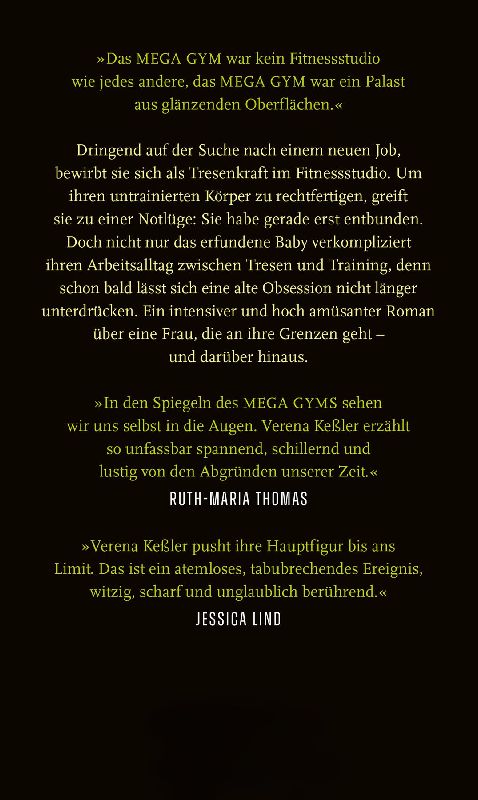 »Das MEGA GYM war kein Fitnessstudio wie jedes andere, das MEGA GYM war ein Palast aus glänzenden Oberflächen.«

Dringend auf der Suche nach einem neuen Job, bewirbt sie sich als Tresenkraft im Fitnessstudio. Um ihren untrainierten Körper zu rechtfertigen, greift sie zu einer Notlüge: Sie habe gerade erst entbunden. Doch nicht nur das erfundene Baby verkompliziert ihren Arbeitsalltag zwischen Tresen und Training, denn schon bald lässt sich eine alte Obsession nicht länger unterdrücken. Ein intensiver und hoch amüsanter Roman über eine Frau, die an ihre Grenzen geht – und darüber hinaus.

»In den Spiegeln des MEGA GYMS sehen wir uns selbst in die Augen. Verena Keßler erzählt so unfassbar spannend, schillernd und lustig von den Abgründen unserer Zeit.«
RUTH-MARIA THOMAS

»Verena Keßler pusht ihre Hauptfigur bis ans Limit. Das ist ein atemloses, tabubrechendes Ereignis, witzig, scharf und unglaublich berührend.«
JESSICA LIND